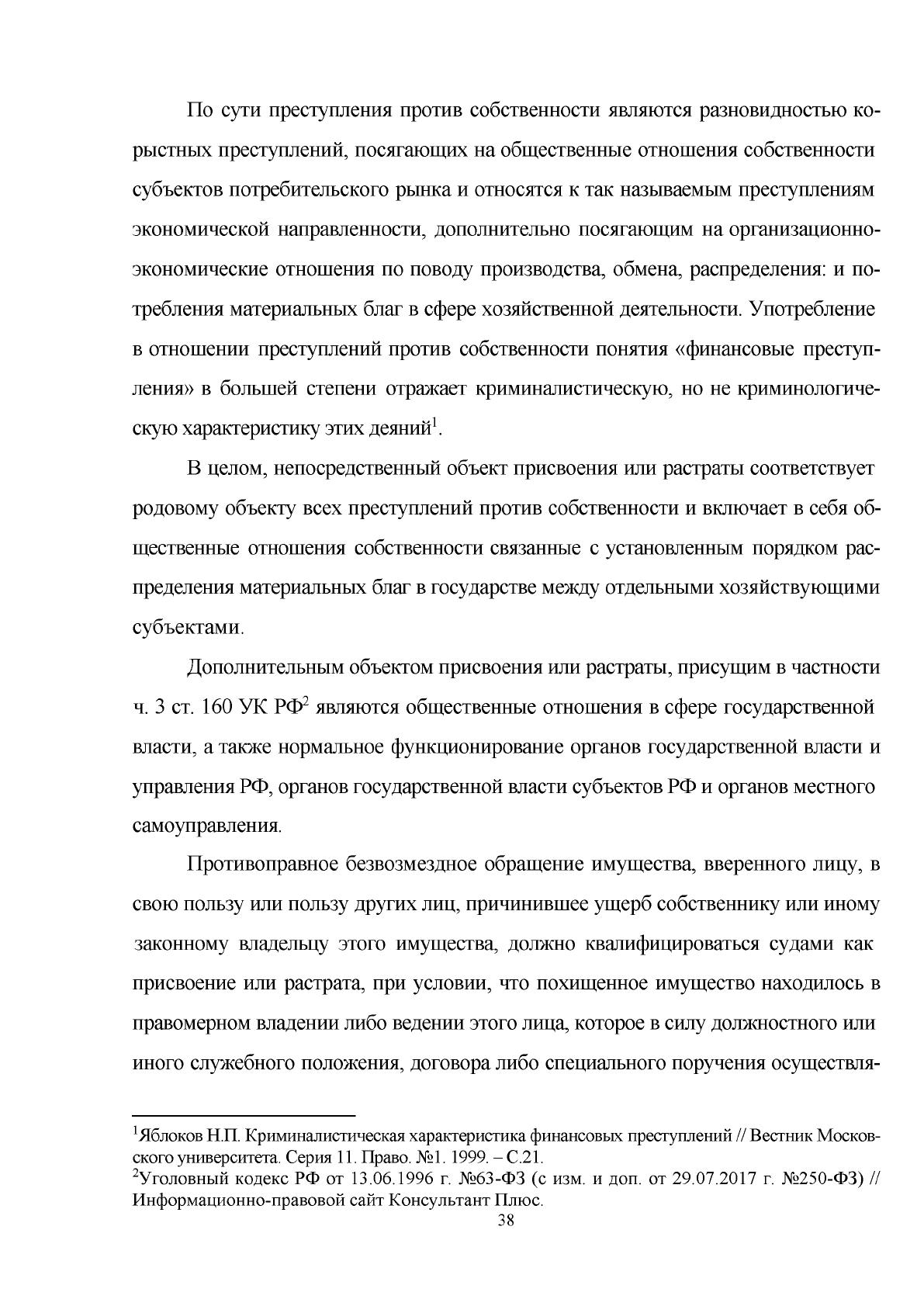 По сути преступления против собственности являются разновидностью корыстных преступлений, посягающих на общественные отношения собственности субъектов потребительского рынка и относятся к так называемым преступлениям экономической направленности, дополнительно посягающим на организационно-экономические отношения по поводу производства, обмена, распределения: и потребления материальных благ в сфере хозяйственной деятельности. Употребление в отношении преступлений против собственности понятия «финансовые преступления» в большей степени отражает криминалистическую, но не криминологическую характеристику этих деяний$^{1}$.

В целом, непосредственный объект присвоения или растраты соответствует родовому объекту всех преступлений против собственности и включает в себя общественные отношения собственности связанные с установленным порядком распределения материальных благ в государстве между отдельными хозяйствующими субъектами.

Дополнительным объектом присвоения или растраты, присущим в частности ч. 3 ст. 160 УК РФ$^{2}$ являются общественные отношения в сфере государственной власти, а также нормальное функционирование органов государственной власти и управления РФ, органов государственной власти субъектов РФ и органов местного самоуправления.

Противоправное безвозмездное обращение имущества, вверенного лицу, в свою пользу или пользу других лиц, причинившее ущерб собственнику или иному законному владельцу этого имущества, должно квалифицироваться судами как присвоение или растрата, при условии, что похищенное имущество находилось в правомерном владении либо ведении этого лица, которое в силу должностного или иного служебного положения, договора либо специального поручения осуществля-

$^{1}$Яблоков Н.П. Криминалистическая характеристика финансовых преступлений // Вестник Московского университета. Серия 11. Право. №1. 1999. – С.21.
$^{2}$Уголовный кодекс РФ от 13.06.1996 г. №63-ФЗ (с изм. и доп. от 29.07.2017 г. №250-ФЗ) // Информационно-правовой сайт Консультант Плюс.

38